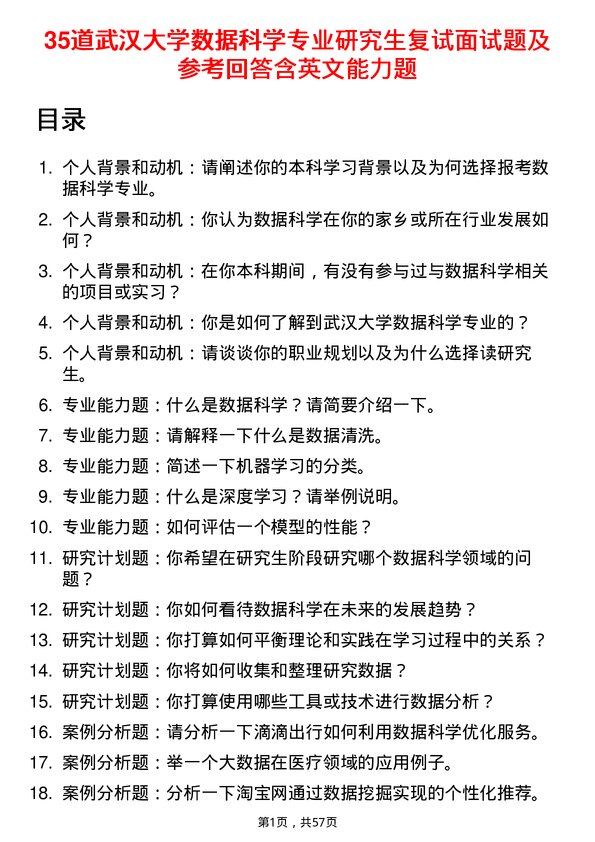 35道武汉大学数据科学专业研究生复试面试题及参考回答含英文能力题

目录

1. 个人背景和动机：请阐述你的本科学习背景以及为何选择报考数据科学专业。
2. 个人背景和动机：你认为数据科学在你的家乡或所在行业发展如何？
3. 个人背景和动机：在你本科期间，有没有参与过与数据科学相关的项目或实习？
4. 个人背景和动机：你是如何了解到武汉大学数据科学专业的？
5. 个人背景和动机：请谈谈你的职业规划以及为什么选择读研究生。
6. 专业能力题：什么是数据科学？请简要介绍一下。
7. 专业能力题：请解释一下什么是数据清洗。
8. 专业能力题：简述一下机器学习的分类。
9. 专业能力题：什么是深度学习？请举例说明。
10. 专业能力题：如何评估一个模型的性能？
11. 研究计划题：你希望在研究生阶段研究哪个数据科学领域的问题？
12. 研究计划题：你如何看待数据科学在未来的发展趋势？
13. 研究计划题：你打算如何平衡理论和实践在学习过程中的关系？
14. 研究计划题：你将如何收集和整理研究数据？
15. 研究计划题：你打算使用哪些工具或技术进行数据分析？
16. 案例分析题：请分析一下滴滴出行如何利用数据科学优化服务。
17. 案例分析题：举一个大数据在医疗领域的应用例子。
18. 案例分析题：分析一下淘宝网通过数据挖掘实现的个性化推荐。

第1页，共57页